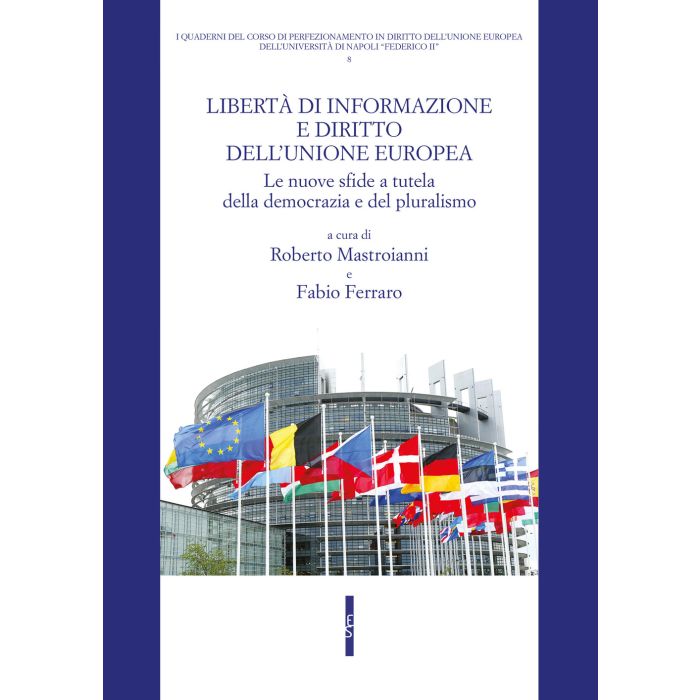 I QUADERNI DEL CORSO DI PERFEZIONAMENTO IN DIRITTO DELL'UNIONE EUROPEA
DELL'UNIVERSITÀ DI NAPOLI "FEDERICO II"
8

LIBERTÀ DI INFORMAZIONE
E DIRITTO
DELL'UNIONE EUROPEA

Le nuove sfide a tutela
della democrazia e del pluralismo

a cura di
Roberto Mastroianni
e
Fabio Ferraro

ES